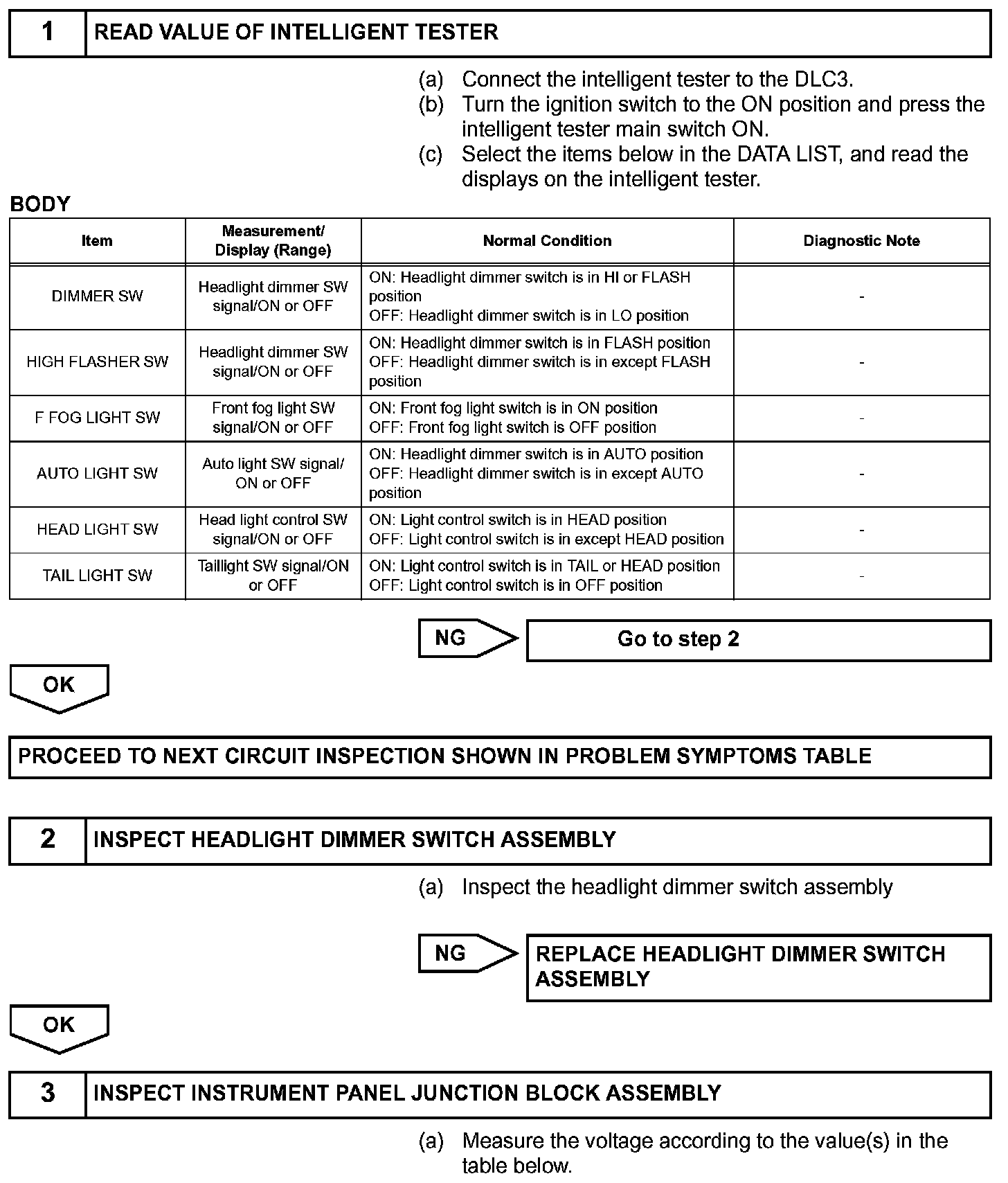 1 READ VALUE OF INTELLIGENT TESTER

(a) Connect the intelligent tester to the DLC3.
(b) Turn the ignition switch to the ON position and press the intelligent tester main switch ON.
(c) Select the items below in the DATA LIST, and read the displays on the intelligent tester.

BODY

| Item | Measurement/ Display (Range) | Normal Condition | Diagnostic Note |
|---|---|---|---|
| DIMMER SW | Headlight dimmer SW signal/ON or OFF | ON: Headlight dimmer switch is in HI or FLASH position OFF: Headlight dimmer switch is in LO position | - |
| HIGH FLASHER SW | Headlight dimmer SW signal/ON or OFF | ON: Headlight dimmer switch is in FLASH position OFF: Headlight dimmer switch is in except FLASH position | - |
| F FOG LIGHT SW | Front fog light SW signal/ON or OFF | ON: Front fog light switch is in ON position OFF: Front fog light switch is OFF position | - |
| AUTO LIGHT SW | Auto light SW signal/ ON or OFF | ON: Headlight dimmer switch is in AUTO position OFF: Headlight dimmer switch is in except AUTO position | - |
| HEAD LIGHT SW | Head light control SW signal/ON or OFF | ON: Light control switch is in HEAD position OFF: Light control switch is in except HEAD position | - |
| TAIL LIGHT SW | Taillight SW signal/ON or OFF | ON: Light control switch is in TAIL or HEAD position OFF: Light control switch is in OFF position | - |

NG Go to step 2

OK

PROCEED TO NEXT CIRCUIT INSPECTION SHOWN IN PROBLEM SYMPTOMS TABLE

2 INSPECT HEADLIGHT DIMMER SWITCH ASSEMBLY

(a) Inspect the headlight dimmer switch assembly

NG REPLACE HEADLIGHT DIMMER SWITCH ASSEMBLY

OK

3 INSPECT INSTRUMENT PANEL JUNCTION BLOCK ASSEMBLY

(a) Measure the voltage according to the value(s) in the table below.